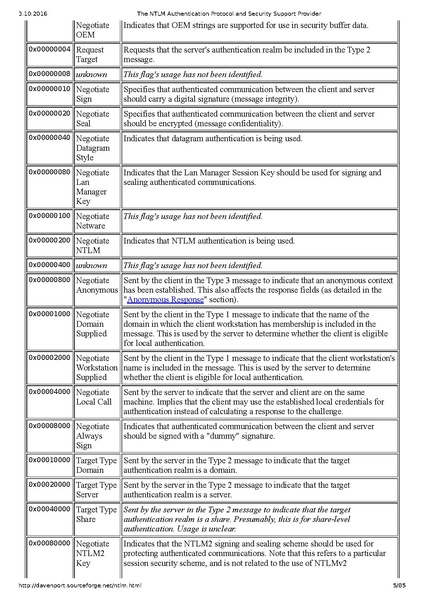 3.10.2016 The NTLM Authentication Protocol and Security Support Provider

| | | |
|---|---|---|
| | Negotiate OEM | Indicates that OEM strings are supported for use in security buffer data. |
| 0x00000004 | Request Target | Requests that the server's authentication realm be included in the Type 2 message. |
| 0x00000008 | unknown | This flag's usage has not been identified. |
| 0x00000010 | Negotiate Sign | Specifies that authenticated communication between the client and server should carry a digital signature (message integrity). |
| 0x00000020 | Negotiate Seal | Specifies that authenticated communication between the client and server should be encrypted (message confidentiality). |
| 0x00000040 | Negotiate Datagram Style | Indicates that datagram authentication is being used. |
| 0x00000080 | Negotiate Lan Manager Key | Indicates that the Lan Manager Session Key should be used for signing and sealing authenticated communications. |
| 0x00000100 | Negotiate Netware | This flag's usage has not been identified. |
| 0x00000200 | Negotiate NTLM | Indicates that NTLM authentication is being used. |
| 0x00000400 | unknown | This flag's usage has not been identified. |
| 0x00000800 | Negotiate Anonymous | Sent by the client in the Type 3 message to indicate that an anonymous context has been established. This also affects the response fields (as detailed in the "Anonymous Response" section). |
| 0x00001000 | Negotiate Domain Supplied | Sent by the client in the Type 1 message to indicate that the name of the domain in which the client workstation has membership is included in the message. This is used by the server to determine whether the client is eligible for local authentication. |
| 0x00002000 | Negotiate Workstation Supplied | Sent by the client in the Type 1 message to indicate that the client workstation's name is included in the message. This is used by the server to determine whether the client is eligible for local authentication. |
| 0x00004000 | Negotiate Local Call | Sent by the server to indicate that the server and client are on the same machine. Implies that the client may use the established local credentials for authentication instead of calculating a response to the challenge. |
| 0x00008000 | Negotiate Always Sign | Indicates that authenticated communication between the client and server should be signed with a "dummy" signature. |
| 0x00010000 | Target Type Domain | Sent by the server in the Type 2 message to indicate that the target authentication realm is a domain. |
| 0x00020000 | Target Type Server | Sent by the server in the Type 2 message to indicate that the target authentication realm is a server. |
| 0x00040000 | Target Type Share | Sent by the server in the Type 2 message to indicate that the target authentication realm is a share. Presumably, this is for share-level authentication. Usage is unclear. |
| 0x00080000 | Negotiate NTLM2 Key | Indicates that the NTLM2 signing and sealing scheme should be used for protecting authenticated communications. Note that this refers to a particular session security scheme, and is not related to the use of NTLMv2 |

http://davenport.sourceforge.net/ntlm.html 5/85